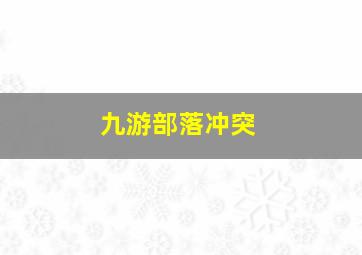 九游部落冲突